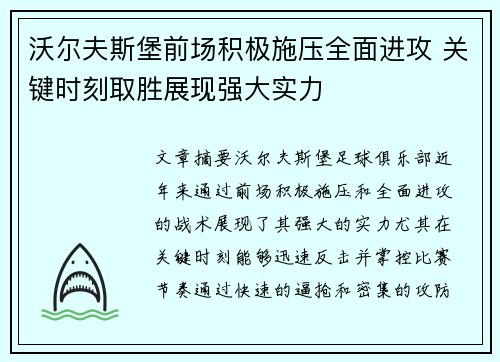 沃尔夫斯堡前场积极施压全面进攻 关键时刻取胜展现强大实力

文章摘要沃尔夫斯堡足球俱乐部近年来通过前场积极施压和全面进攻的战术展现了其强大的实力尤其在关键时刻能够迅速反击并掌控比赛节奏通过快速的逼抢和密集的攻防